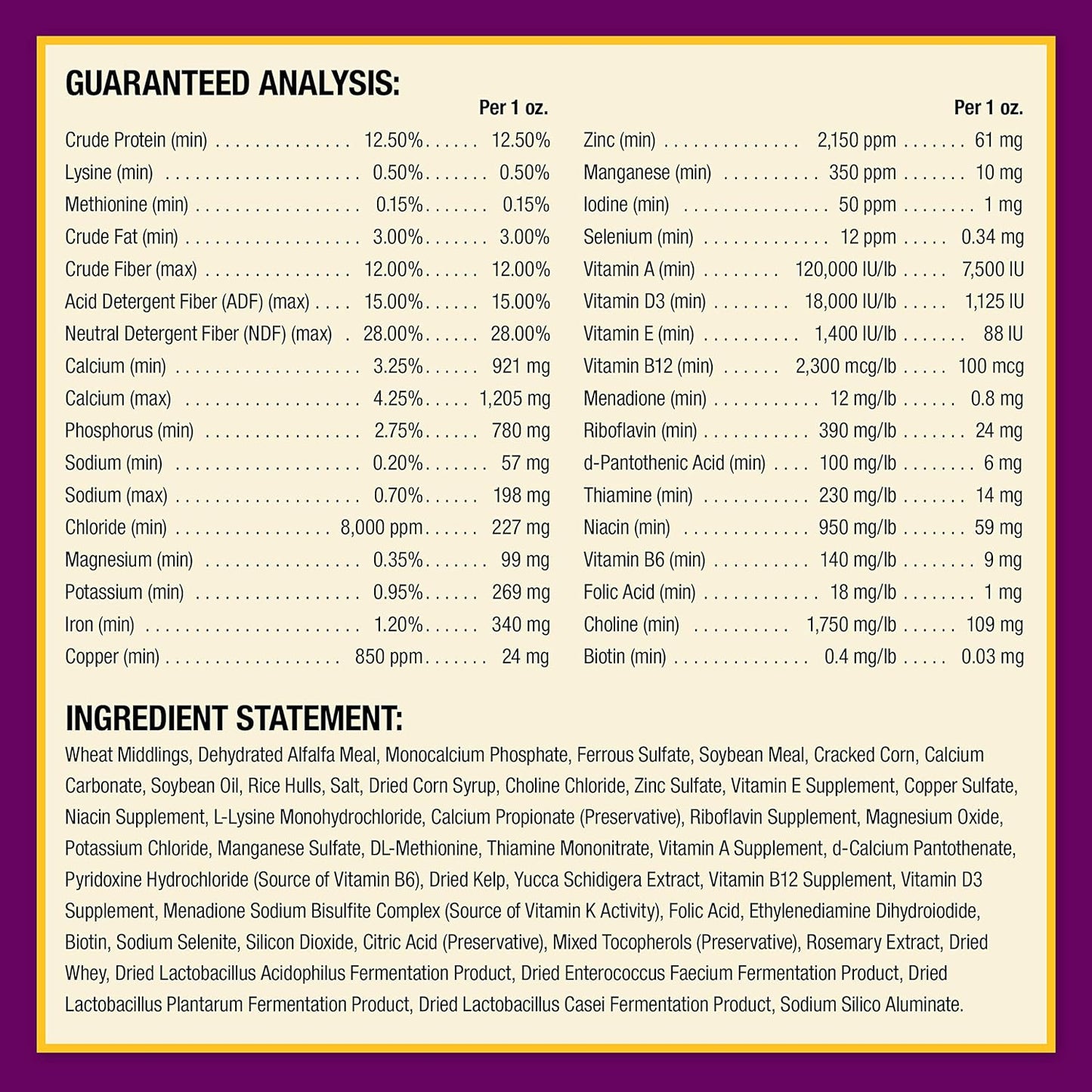 GUARANTEED ANALYSIS:

| | | Per 1 oz. |
|---|---|---|
| Crude Protein (min) | 12.50% | 12.50% |
| Lysine (min) | 0.50% | 0.50% |
| Methionine (min) | 0.15% | 0.15% |
| Crude Fat (min) | 3.00% | 3.00% |
| Crude Fiber (max) | 12.00% | 12.00% |
| Acid Detergent Fiber (ADF) (max) | 15.00% | 15.00% |
| Neutral Detergent Fiber (NDF) (max) | 28.00% | 28.00% |
| Calcium (min) | 3.25% | 921 mg |
| Calcium (max) | 4.25% | 1,205 mg |
| Phosphorus (min) | 2.75% | 780 mg |
| Sodium (min) | 0.20% | 57 mg |
| Sodium (max) | 0.70% | 198 mg |
| Chloride (min) | 8,000 ppm | 227 mg |
| Magnesium (min) | 0.35% | 99 mg |
| Potassium (min) | 0.95% | 269 mg |
| Iron (min) | 1.20% | 340 mg |
| Copper (min) | 850 ppm | 24 mg |

| | | Per 1 oz. |
|---|---|---|
| Zinc (min) | 2,150 ppm | 61 mg |
| Manganese (min) | 350 ppm | 10 mg |
| Iodine (min) | 50 ppm | 1 mg |
| Selenium (min) | 12 ppm | 0.34 mg |
| Vitamin A (min) | 120,000 IU/lb | 7,500 IU |
| Vitamin D3 (min) | 18,000 IU/lb | 1,125 IU |
| Vitamin E (min) | 1,400 IU/lb | 88 IU |
| Vitamin B12 (min) | 2,300 mcg/lb | 100 mcg |
| Menadione (min) | 12 mg/lb | 0.8 mg |
| Riboflavin (min) | 390 mg/lb | 24 mg |
| d-Pantothenic Acid (min) | 100 mg/lb | 6 mg |
| Thiamine (min) | 230 mg/lb | 14 mg |
| Niacin (min) | 950 mg/lb | 59 mg |
| Vitamin B6 (min) | 140 mg/lb | 9 mg |
| Folic Acid (min) | 18 mg/lb | 1 mg |
| Choline (min) | 1,750 mg/lb | 109 mg |
| Biotin (min) | 0.4 mg/lb | 0.03 mg |

INGREDIENT STATEMENT:
Wheat Middlings, Dehydrated Alfalfa Meal, Monocalcium Phosphate, Ferrous Sulfate, Soybean Meal, Cracked Corn, Calcium Carbonate, Soybean Oil, Rice Hulls, Salt, Dried Corn Syrup, Choline Chloride, Zinc Sulfate, Vitamin E Supplement, Copper Sulfate, Niacin Supplement, L-Lysine Monohydrochloride, Calcium Propionate (Preservative), Riboflavin Supplement, Magnesium Oxide, Potassium Chloride, Manganese Sulfate, DL-Methionine, Thiamine Mononitrate, Vitamin A Supplement, d-Calcium Pantothenate, Pyridoxine Hydrochloride (Source of Vitamin B6), Dried Kelp, Yucca Schidigera Extract, Vitamin B12 Supplement, Vitamin D3 Supplement, Menadione Sodium Bisulfite Complex (Source of Vitamin K Activity), Folic Acid, Ethylenediamine Dihydroiodide, Biotin, Sodium Selenite, Silicon Dioxide, Citric Acid (Preservative), Mixed Tocopherols (Preservative), Rosemary Extract, Dried Whey, Dried Lactobacillus Acidophilus Fermentation Product, Dried Enterococcus Faecium Fermentation Product, Dried Lactobacillus Plantarum Fermentation Product, Dried Lactobacillus Casei Fermentation Product, Sodium Silico Aluminate.